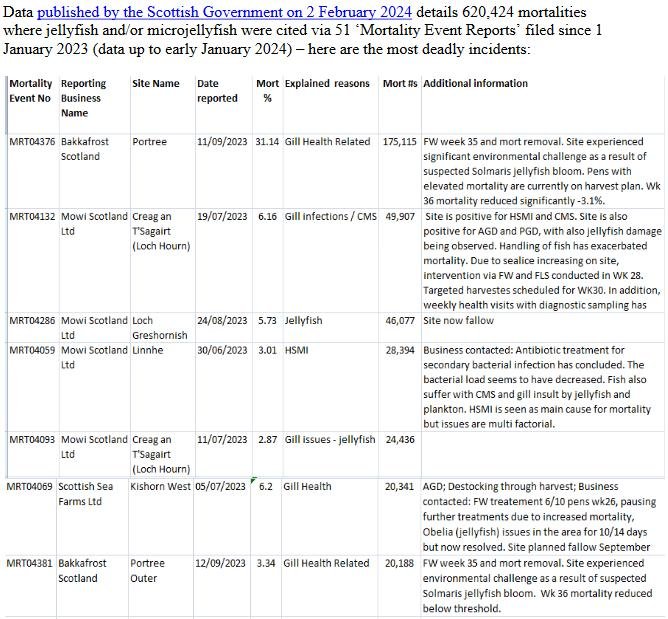 Data published by the Scottish Government on 2 February 2024 details 620,424 mortalities where jellyfish and/or microjellyfish were cited via 51 'Mortality Event Reports' filed since 1 January 2023 (data up to early January 2024) – here are the most deadly incidents:

| Mortality Event No | Reporting Business Name | Site Name | Date reported | Mort % | Explained reasons | Mort #s | Additional information |
|---|---|---|---|---|---|---|---|
| MRT04376 | Bakkafrost Scotland | Portree | 11/09/2023 | 31.14 | Gill Health Related | 175,115 | FW week 35 and mort removal. Site experienced significant environmental challenge as a result of suspected Solmaris jellyfish bloom. Pens with elevated mortality are currently on harvest plan. Wk 36 mortality reduced significantly -3.1%. |
| MRT04132 | Mowi Scotland Ltd | Creag an T'Sagairt (Loch Hourn) | 19/07/2023 | 6.16 | Gill infections / CMS | 49,907 | Site is positive for HSMI and CMS. Site is also positive for AGD and PGD, with also jellyfish damage being observed. Handling of fish has exacerbated mortality. Due to sealice increasing on site, intervention via FW and FLS conducted in WK 28. Targeted harvestes scheduled for WK30. In addition, weekly health visits with diagnostic sampling has |
| MRT04286 | Mowi Scotland Ltd | Loch Greshornish | 24/08/2023 | 5.73 | Jellyfish | 46,077 | Site now fallow |
| MRT04059 | Mowi Scotland Ltd | Linnhe | 30/06/2023 | 3.01 | HSMI | 28,394 | Business contacted: Antibiotic treatment for secondary bacterial infection has concluded. The bacterial load seems to have decreased. Fish also suffer with CMS and gill insult by jellyfish and plankton. HSMI is seen as main cause for mortality but issues are multi factorial. |
| MRT04093 | Mowi Scotland Ltd | Creag an T'Sagairt (Loch Hourn) | 11/07/2023 | 2.87 | Gill issues - jellyfish | 24,436 | |
| MRT04069 | Scottish Sea Farms Ltd | Kishorn West | 05/07/2023 | 6.2 | Gill Health | 20,341 | AGD; Destocking through harvest; Business contacted: FW treatement 6/10 pens wk26, pausing further treatments due to increased mortality, Obelia (jellyfish) issues in the area for 10/14 days but now resolved. Site planned fallow September |
| MRT04381 | Bakkafrost Scotland | Portree Outer | 12/09/2023 | 3.34 | Gill Health Related | 20,188 | FW week 35 and mort removal. Site experienced environmental challenge as a result of suspected Solmaris jellyfish bloom. Wk 36 mortality reduced below threshold. |